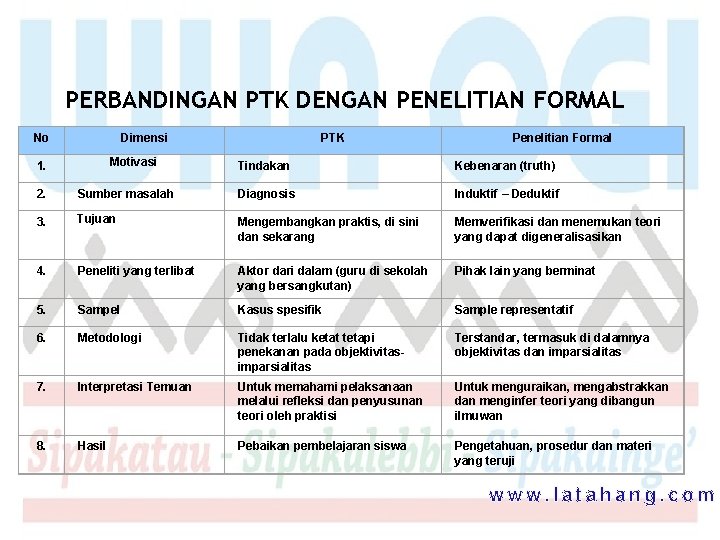 PERBANDINGAN PTK DENGAN PENELITIAN FORMAL

| No | Dimensi | PTK | Penelitian Formal |
|---|---|---|---|
| 1. | Motivasi | Tindakan | Kebenaran (truth) |
| 2. | Sumber masalah | Diagnosis | Induktif – Deduktif |
| 3. | Tujuan | Mengembangkan praktis, di sini dan sekarang | Memverifikasi dan menemukan teori yang dapat digeneralisasikan |
| 4. | Peneliti yang terlibat | Aktor dari dalam (guru di sekolah yang bersangkutan) | Pihak lain yang berminat |
| 5. | Sampel | Kasus spesifik | Sample representatif |
| 6. | Metodologi | Tidak terlalu ketat tetapi penekanan pada objektivitas-imparsialitas | Terstandar, termasuk di dalamnya objektivitas dan imparsialitas |
| 7. | Interpretasi Temuan | Untuk memahami pelaksanaan melalui refleksi dan penyusunan teori oleh praktisi | Untuk menguraikan, mengabstrakkan dan menginfer teori yang dibangun ilmuwan |
| 8. | Hasil | Pebaikan pembelajaran siswa | Pengetahuan, prosedur dan materi yang teruji |

www.latahang.com

Sipakatau - Sipakalebbi - Sipakainge'